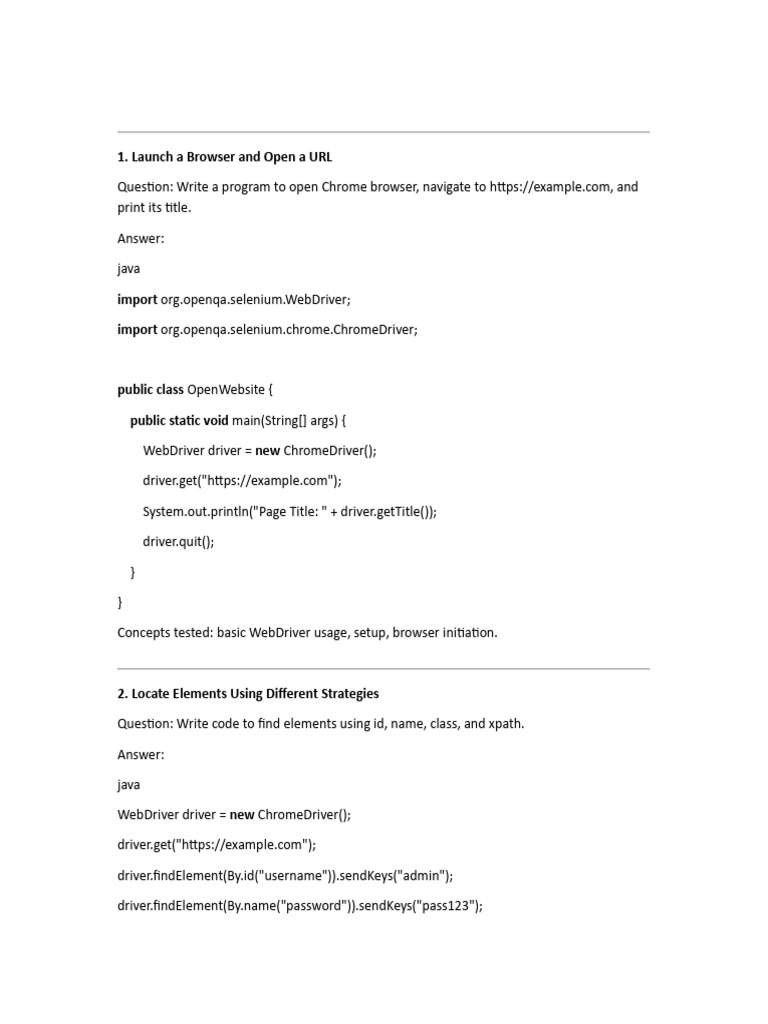 1. Launch a Browser and Open a URL

Question: Write a program to open Chrome browser, navigate to https://example.com, and print its title.

Answer:

java

import org.openqa.selenium.WebDriver;

import org.openqa.selenium.chrome.ChromeDriver;

public class OpenWebsite {

public static void main(String[] args) {

WebDriver driver = new ChromeDriver();

driver.get("https://example.com");

System.out.println("Page Title: " + driver.getTitle());

driver.quit();

}

}

Concepts tested: basic WebDriver usage, setup, browser initiation.

2. Locate Elements Using Different Strategies

Question: Write code to find elements using id, name, class, and xpath.

Answer:

java

WebDriver driver = new ChromeDriver();

driver.get("https://example.com");

driver.findElement(By.id("username")).sendKeys("admin");

driver.findElement(By.name("password")).sendKeys("pass123");